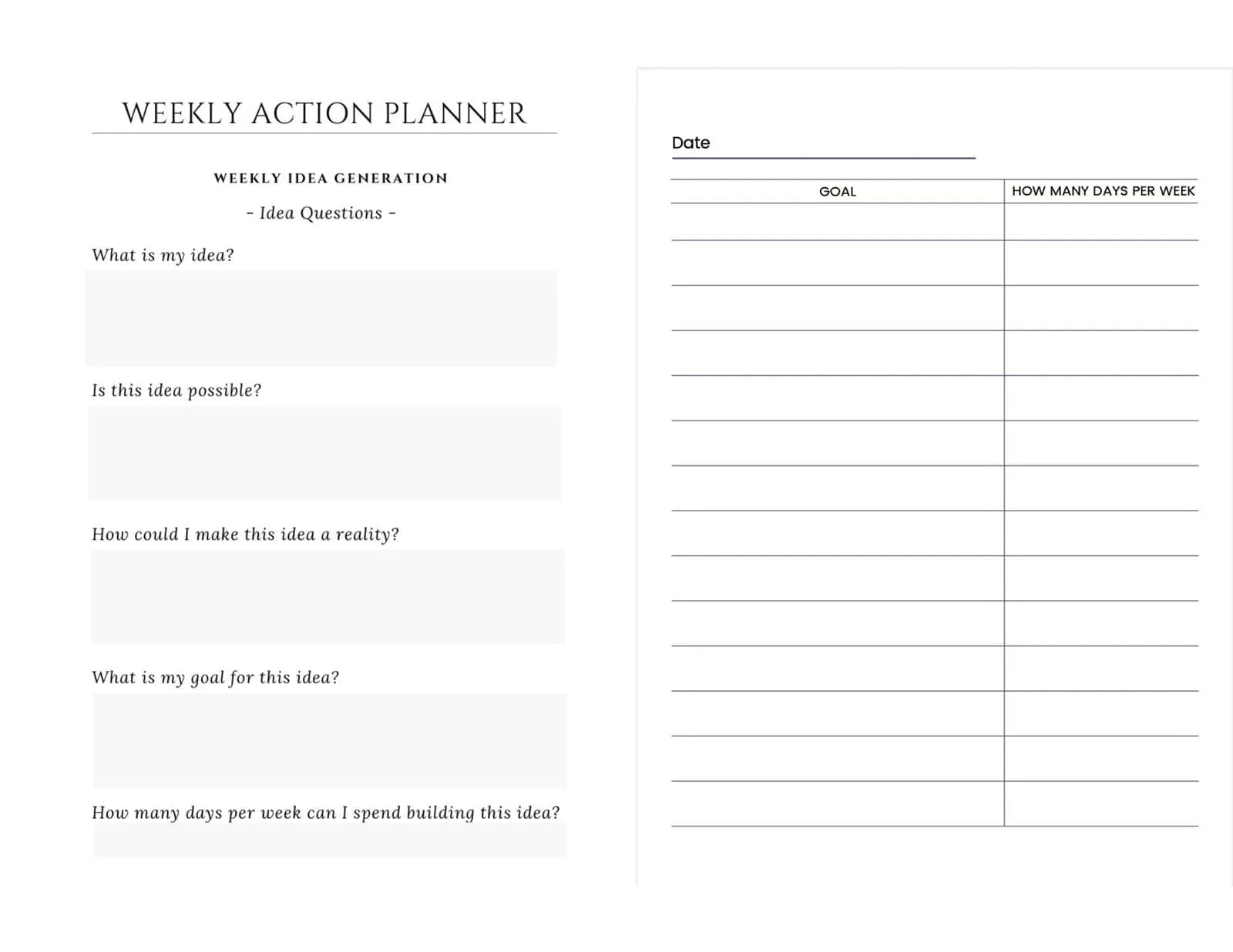 WEEKLY ACTION PLANNER

WEEKLY IDEA GENERATION

- Idea Questions -

What is my idea?

Is this idea possible?

How could I make this idea a reality?

What is my goal for this idea?

How many days per week can I spend building this idea?

Date

| GOAL | HOW MANY DAYS PER WEEK |
|---|---|
| | |
| | |
| | |
| | |
| | |
| | |
| | |
| | |
| | |
| | |
| | |
| | |
| | |
| | |